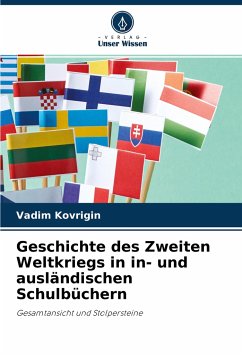 - VERLAG -
Unser Wissen

Vadim Kovrigin

Geschichte des Zweiten Weltkriegs in in- und ausländischen Schulbüchern

Gesamtansicht und Stolpersteine